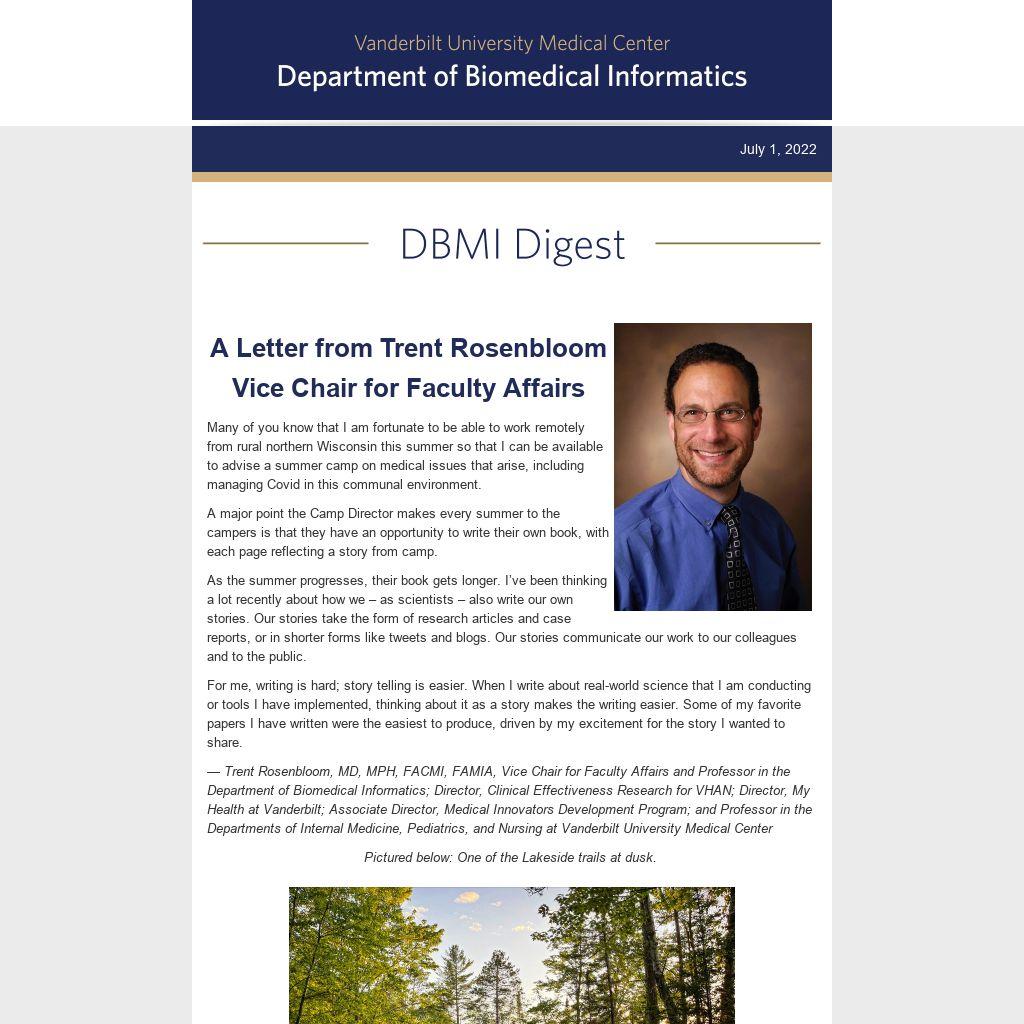 Vanderbilt University Medical Center
Department of Biomedical Informatics

July 1, 2022

DBMI Digest

A Letter from Trent Rosenbloom
Vice Chair for Faculty Affairs

Many of you know that I am fortunate to be able to work remotely from rural northern Wisconsin this summer so that I can be available to advise a summer camp on medical issues that arise, including managing Covid in this communal environment.

A major point the Camp Director makes every summer to the campers is that they have an opportunity to write their own book, with each page reflecting a story from camp.

As the summer progresses, their book gets longer. I've been thinking a lot recently about how we – as scientists – also write our own stories. Our stories take the form of research articles and case reports, or in shorter forms like tweets and blogs. Our stories communicate our work to our colleagues and to the public.

For me, writing is hard; story telling is easier. When I write about real-world science that I am conducting or tools I have implemented, thinking about it as a story makes the writing easier. Some of my favorite papers I have written were the easiest to produce, driven by my excitement for the story I wanted to share.

— Trent Rosenbloom, MD, MPH, FACMI, FAMIA, Vice Chair for Faculty Affairs and Professor in the Department of Biomedical Informatics; Director, Clinical Effectiveness Research for VHAN; Director, My Health at Vanderbilt; Associate Director, Medical Innovators Development Program; and Professor in the Departments of Internal Medicine, Pediatrics, and Nursing at Vanderbilt University Medical Center

Pictured below: One of the Lakeside trails at dusk.